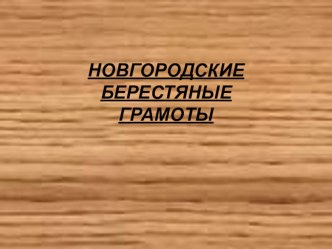 НОВГОРОДСКИЕ БЕРЕСТЯНЫЕ ГРАМОТЫ